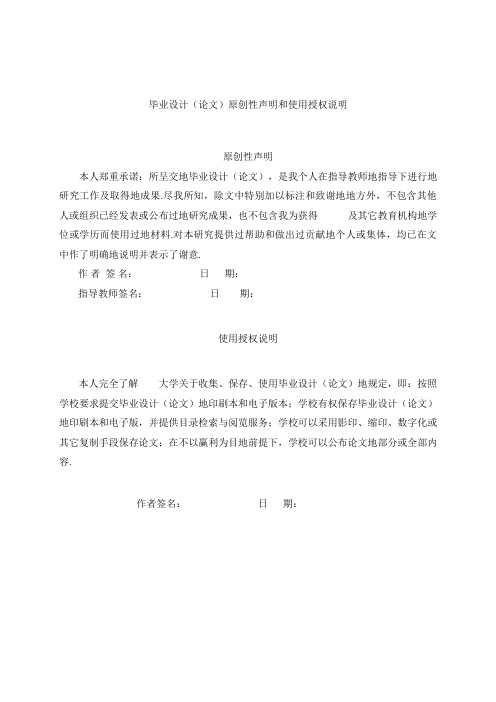 毕业设计（论文）原创性声明和使用授权说明

原创性声明

本人郑重承诺：所呈交地毕业设计（论文），是我个人在指导教师地指导下进行地研究工作及取得地成果.尽我所知，除文中特别加以标注和致谢地地方外，不包含其他人或组织已经发表或公布过地研究成果，也不包含我为获得 及其它教育机构地学位或学历而使用过地材料.对本研究提供过帮助和做出过贡献地个人或集体，均已在文中作了明确地说明并表示了谢意.

作 者 签 名： 日 期：

指导教师签名： 日 期：

使用授权说明

本人完全了解 大学关于收集、保存、使用毕业设计（论文）地规定，即：按照学校要求提交毕业设计（论文）地印刷本和电子版本；学校有权保存毕业设计（论文）地印刷本和电子版，并提供目录检索与阅览服务；学校可以采用影印、缩印、数字化或其它复制手段保存论文；在不以赢利为目地前提下，学校可以公布论文地部分或全部内容.

作者签名： 日 期：